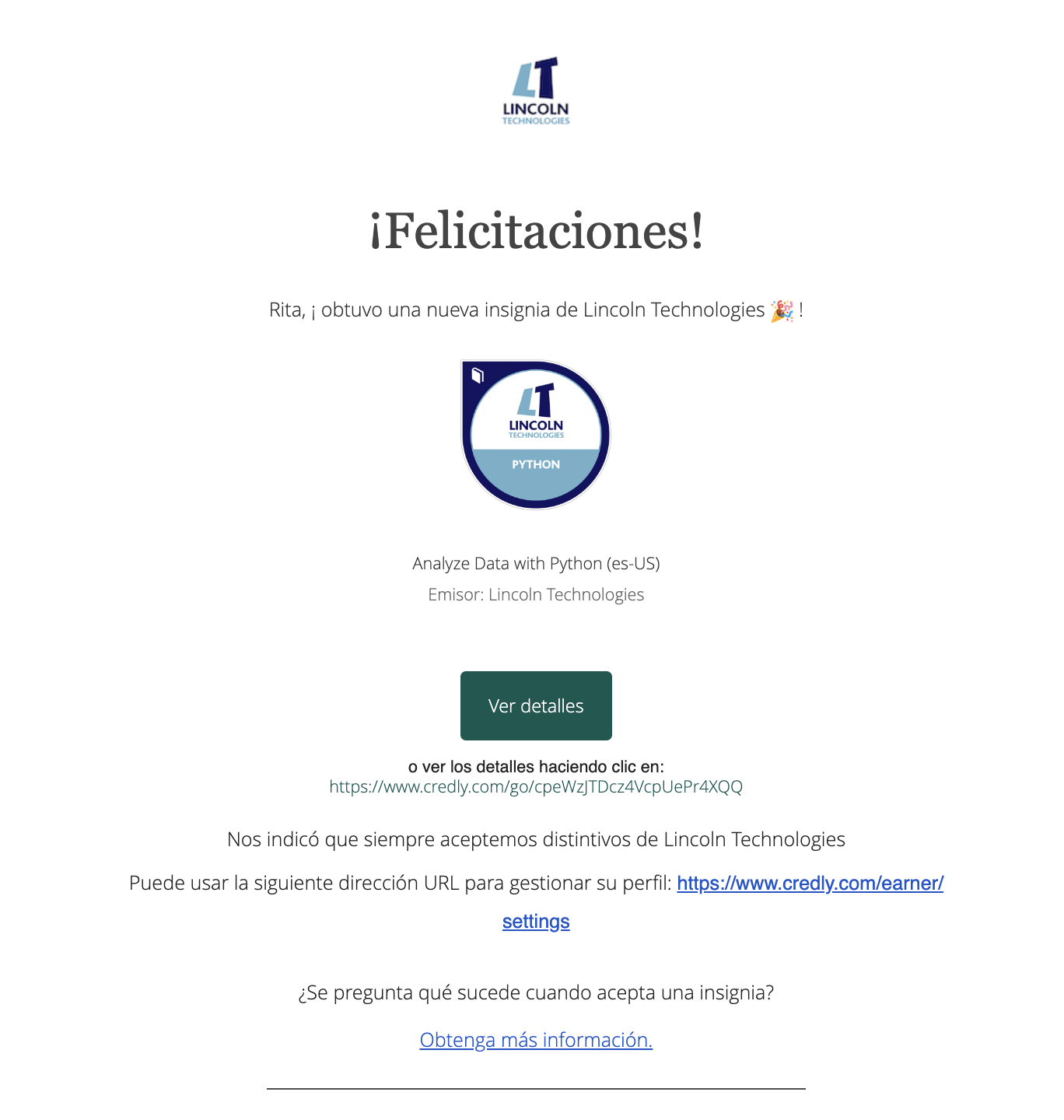 LT
LINCOLN
TECHNOLOGIES

¡Felicitaciones!

Rita, ¡ obtuvo una nueva insignia de Lincoln Technologies 🎉 !

LT
LINCOLN
TECHNOLOGIES
PYTHON

Analyze Data with Python (es-US)

Emisor: Lincoln Technologies

Ver detalles

o ver los detalles haciendo clic en:
https://www.credly.com/go/cpeWzJTDcz4VcpUePr4XQQ

Nos indicó que siempre aceptemos distintivos de Lincoln Technologies

Puede usar la siguiente dirección URL para gestionar su perfil: https://www.credly.com/earner/settings

¿Se pregunta qué sucede cuando acepta una insignia?

Obtenga más información.